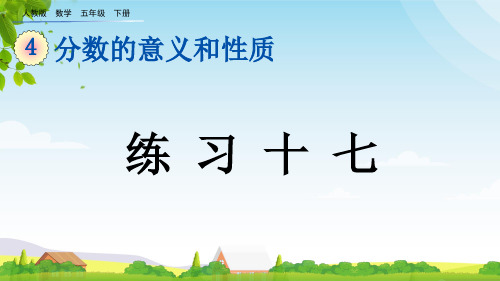 人教版 数学 五年级 下册

4 分数的意义和性质

练 习 十 七